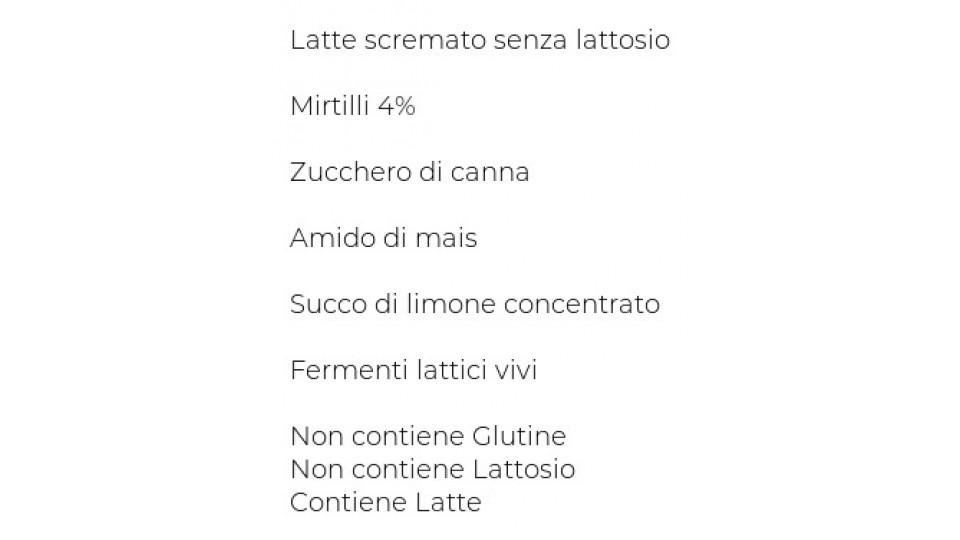 Latte scremato senza lattosio

Mirtilli 4%

Zucchero di canna

Amido di mais

Succo di limone concentrato

Fermenti lattici vivi

Non contiene Glutine
Non contiene Lattosio
Contiene Latte